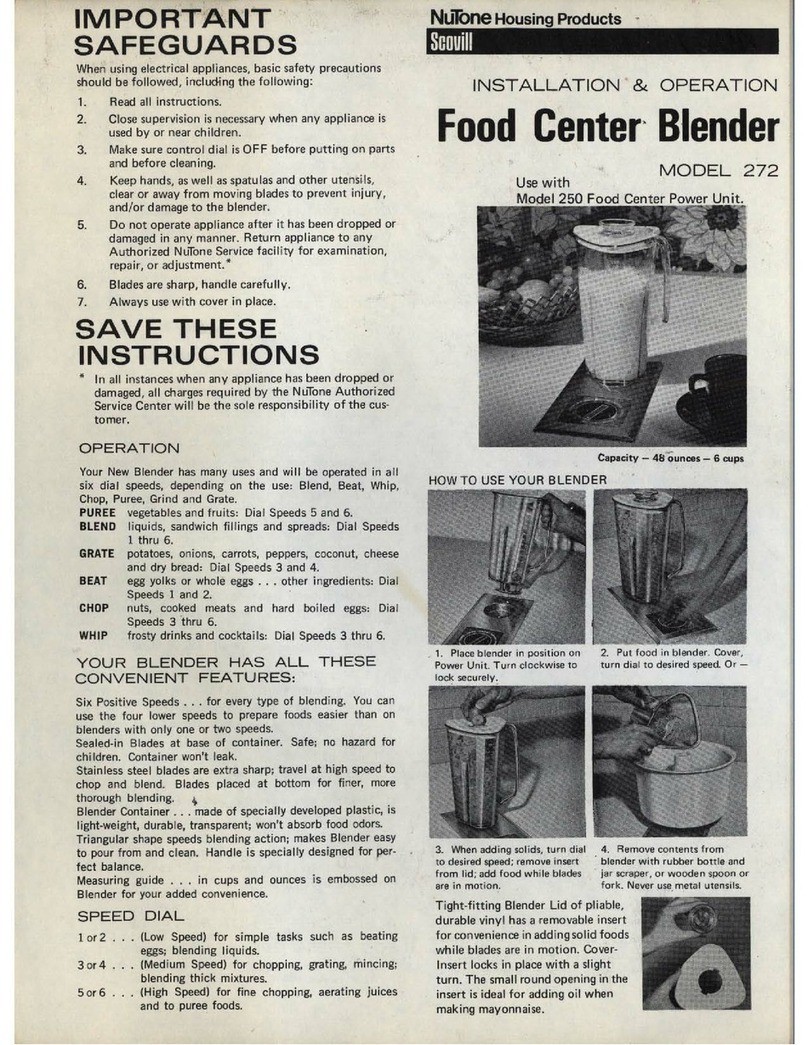 IMPORTANT SAFEGUARDS

When using electrical appliances, basic safety precautions should be followed, including the following:

1. Read all instructions.
2. Close supervision is necessary when any appliance is used by or near children.
3. Make sure control dial is OFF before putting on parts and before cleaning.
4. Keep hands, as well as spatulas and other utensils, clear or away from moving blades to prevent injury, and/or damage to the blender.
5. Do not operate appliance after it has been dropped or damaged in any manner. Return appliance to any Authorized NuTone Service facility for examination, repair, or adjustment.*
6. Blades are sharp, handle carefully.
7. Always use with cover in place.

SAVE THESE INSTRUCTIONS

* In all instances when any appliance has been dropped or damaged, all charges required by the NuTone Authorized Service Center will be the sole responsibility of the customer.

OPERATION

Your New Blender has many uses and will be operated in all six dial speeds, depending on the use: Blend, Beat, Whip, Chop, Puree, Grind and Grate.
PUREE vegetables and fruits: Dial Speeds 5 and 6.
BLEND liquids, sandwich fillings and spreads: Dial Speeds 1 thru 6.
GRATE potatoes, onions, carrots, peppers, coconut, cheese and dry bread: Dial Speeds 3 and 4.
BEAT egg yolks or whole eggs . . . other ingredients: Dial Speeds 1 and 2.
CHOP nuts, cooked meats and hard boiled eggs: Dial Speeds 3 thru 6.
WHIP frosty drinks and cocktails: Dial Speeds 3 thru 6.

YOUR BLENDER HAS ALL THESE CONVENIENT FEATURES:

Six Positive Speeds . . . for every type of blending. You can use the four lower speeds to prepare foods easier than on blenders with only one or two speeds.
Sealed-in Blades at base of container. Safe; no hazard for children. Container won't leak.
Stainless steel blades are extra sharp; travel at high speed to chop and blend. Blades placed at bottom for finer, more thorough blending.
Blender Container . . . made of specially developed plastic, is light-weight, durable, transparent; won't absorb food odors.
Triangular shape speeds blending action; makes Blender easy to pour from and clean. Handle is specially designed for perfect balance.
Measuring guide . . . in cups and ounces is embossed on Blender for your added convenience.

SPEED DIAL

1 or 2 . . . (Low Speed) for simple tasks such as beating eggs; blending liquids.
3 or 4 . . . (Medium Speed) for chopping, grating, mincing; blending thick mixtures.
5 or 6 . . . (High Speed) for fine chopping, aerating juices and to puree foods.

NuTone Housing Products
Scovill

INSTALLATION & OPERATION

Food Center Blender

MODEL 272

Use with
Model 250 Food Center Power Unit.

Capacity — 48 ounces — 6 cups

HOW TO USE YOUR BLENDER

1. Place blender in position on Power Unit. Turn clockwise to lock securely.

2. Put food in blender. Cover, turn dial to desired speed. Or —

3. When adding solids, turn dial to desired speed; remove insert from lid; add food while blades are in motion.

4. Remove contents from blender with rubber bottle and jar scraper, or wooden spoon or fork. Never use metal utensils.

Tight-fitting Blender Lid of pliable, durable vinyl has a removable insert for convenience in adding solid foods while blades are in motion. Cover-Insert locks in place with a slight turn. The small round opening in the insert is ideal for adding oil when making mayonnaise.